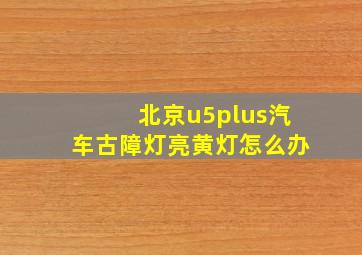 北京u5plus汽车古障灯亮黄灯怎么办